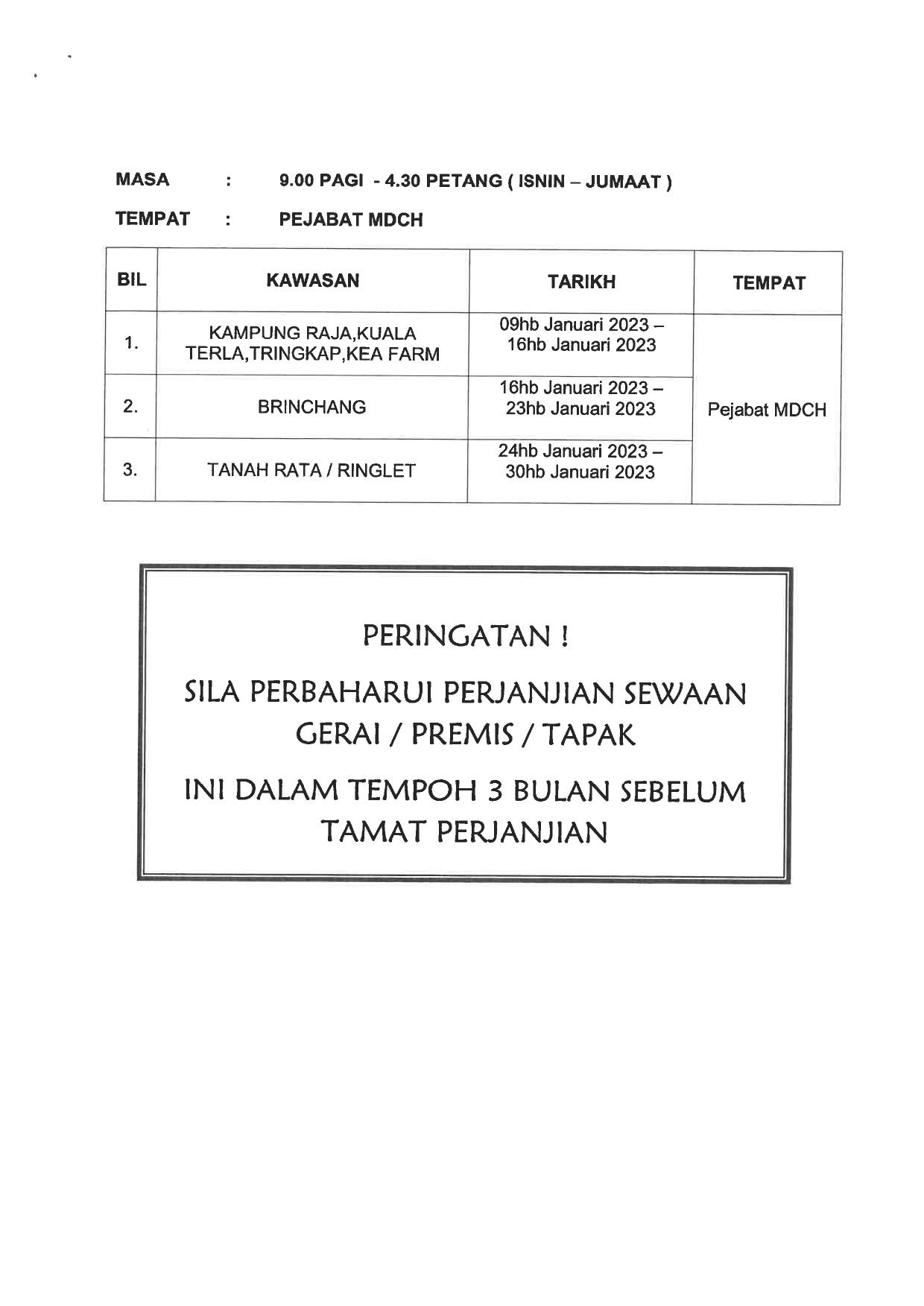 MASA : 9.00 PAGI - 4.30 PETANG ( ISNIN – JUMAAT )

TEMPAT : PEJABAT MDCH

| BIL | KAWASAN | TARIKH | TEMPAT |
|---|---|---|---|
| 1. | KAMPUNG RAJA,KUALA TERLA,TRINGKAP,KEA FARM | 09hb Januari 2023 – 16hb Januari 2023 | Pejabat MDCH |
| 2. | BRINCHANG | 16hb Januari 2023 – 23hb Januari 2023 | |
| 3. | TANAH RATA / RINGLET | 24hb Januari 2023 – 30hb Januari 2023 | |

PERINGATAN !

SILA PERBAHARUI PERJANJIAN SEWAAN GERAI / PREMIS / TAPAK

INI DALAM TEMPOH 3 BULAN SEBELUM TAMAT PERJANJIAN